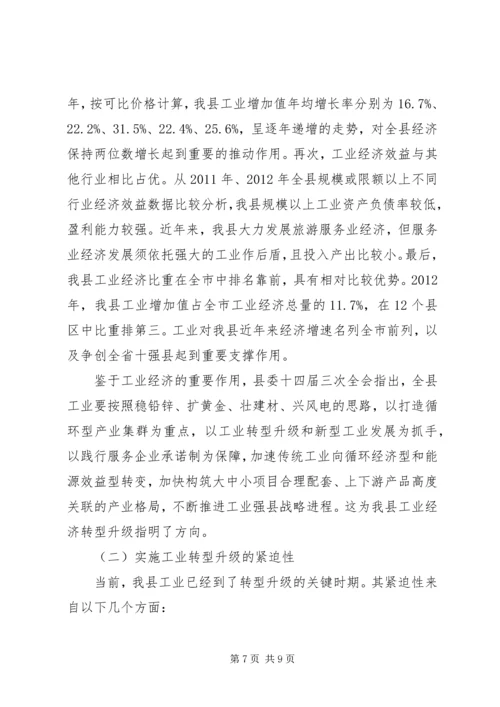 年，按可比价格计算，我县工业增加值年均增长率分别为 16.7%、22.2%、31.5%、22.4%、25.6%，呈逐年递增的走势，对全县经济保持两位数增长起到重要的推动作用。再次，工业经济效益与其他行业相比占优。从 2011 年、2012 年全县规模或限额以上不同行业经济效益数据比较分析，我县规模以上工业资产负债率较低，盈利能力较强。近年来，我县大力发展旅游服务业经济，但服务业经济发展须依托强大的工业作后盾，且投入产出比较小。最后，我县工业经济比重在全市中排名靠前，具有相对比较优势。2012 年，我县工业增加值占全市工业经济总量的 11.7%，在 12 个县区中比重排第三。工业对我县近年来经济增速名列全市前列，以及争创全省十强县起到重要支撑作用。

鉴于工业经济的重要作用，县委十四届三次全会指出，全县工业要按照稳铅锌、扩黄金、壮建材、兴风电的思路，以打造循环型产业集群为重点，以工业转型升级和新型工业发展为抓手，以践行服务企业承诺制为保障，加速传统工业向循环经济型和能源效益型转变，加快构筑大中小项目合理配套、上下游产品高度关联的产业格局，不断推进工业强县战略进程。这为我县工业经济转型升级指明了方向。

（二）实施工业转型升级的紧迫性

当前，我县工业已经到了转型升级的关键时期。其紧迫性来自以下几个方面：

第 7 页 共 9 页